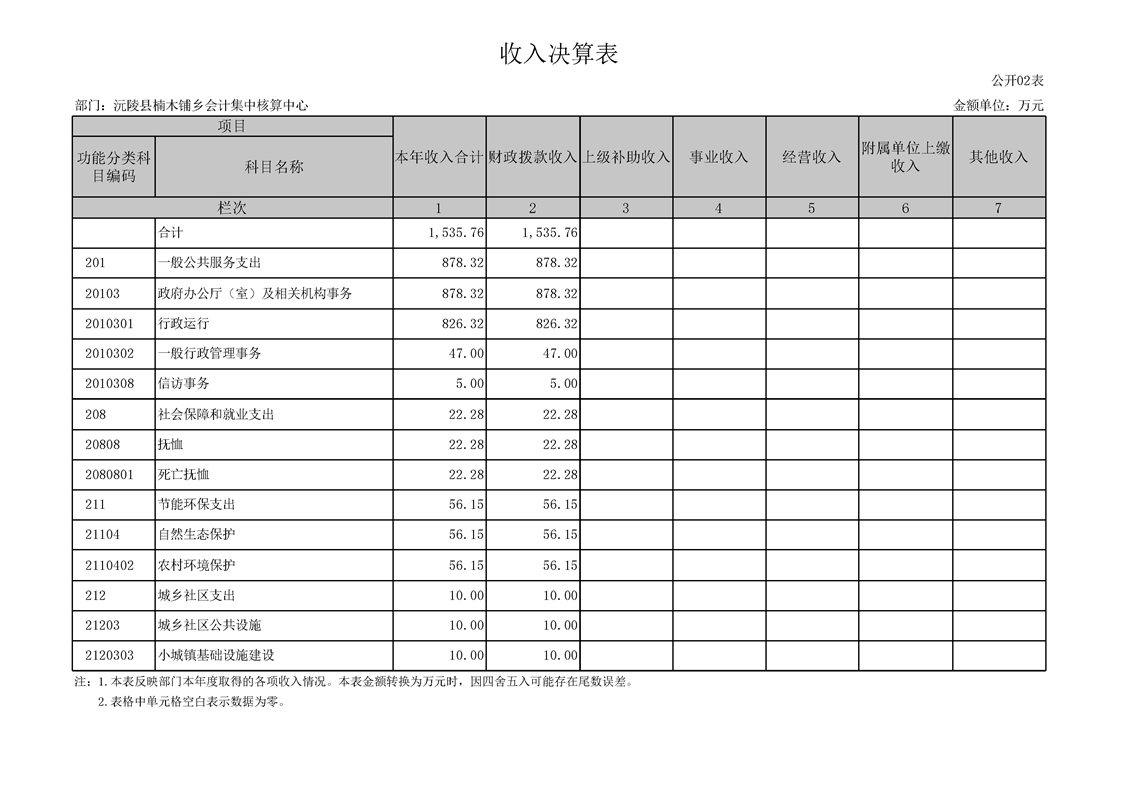 收入决算表

公开02表

部门：沅陵县楠木铺乡会计集中核算中心

金额单位：万元

| 项目 | | 本年收入合计 | 财政拨款收入 | 上级补助收入 | 事业收入 | 经营收入 | 附属单位上缴收入 | 其他收入 |
|---|---|---|---|---|---|---|---|---|
| 功能分类科目编码 | 科目名称 | | | | | | | |
| 栏次 | | 1 | 2 | 3 | 4 | 5 | 6 | 7 |
| | 合计 | 1,535.76 | 1,535.76 | | | | | |
| 201 | 一般公共服务支出 | 878.32 | 878.32 | | | | | |
| 20103 | 政府办公厅（室）及相关机构事务 | 878.32 | 878.32 | | | | | |
| 2010301 | 行政运行 | 826.32 | 826.32 | | | | | |
| 2010302 | 一般行政管理事务 | 47.00 | 47.00 | | | | | |
| 2010308 | 信访事务 | 5.00 | 5.00 | | | | | |
| 208 | 社会保障和就业支出 | 22.28 | 22.28 | | | | | |
| 20808 | 抚恤 | 22.28 | 22.28 | | | | | |
| 2080801 | 死亡抚恤 | 22.28 | 22.28 | | | | | |
| 211 | 节能环保支出 | 56.15 | 56.15 | | | | | |
| 21104 | 自然生态保护 | 56.15 | 56.15 | | | | | |
| 2110402 | 农村环境保护 | 56.15 | 56.15 | | | | | |
| 212 | 城乡社区支出 | 10.00 | 10.00 | | | | | |
| 21203 | 城乡社区公共设施 | 10.00 | 10.00 | | | | | |
| 2120303 | 小城镇基础设施建设 | 10.00 | 10.00 | | | | | |

注：1.本表反映部门本年度取得的各项收入情况。本表金额转换为万元时，因四舍五入可能存在尾数误差。
2.表格中单元格空白表示数据为零。